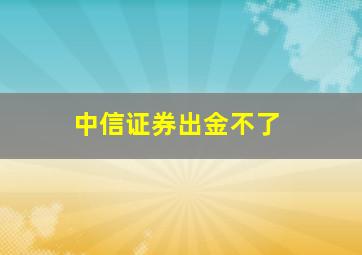 中信证券出金不了